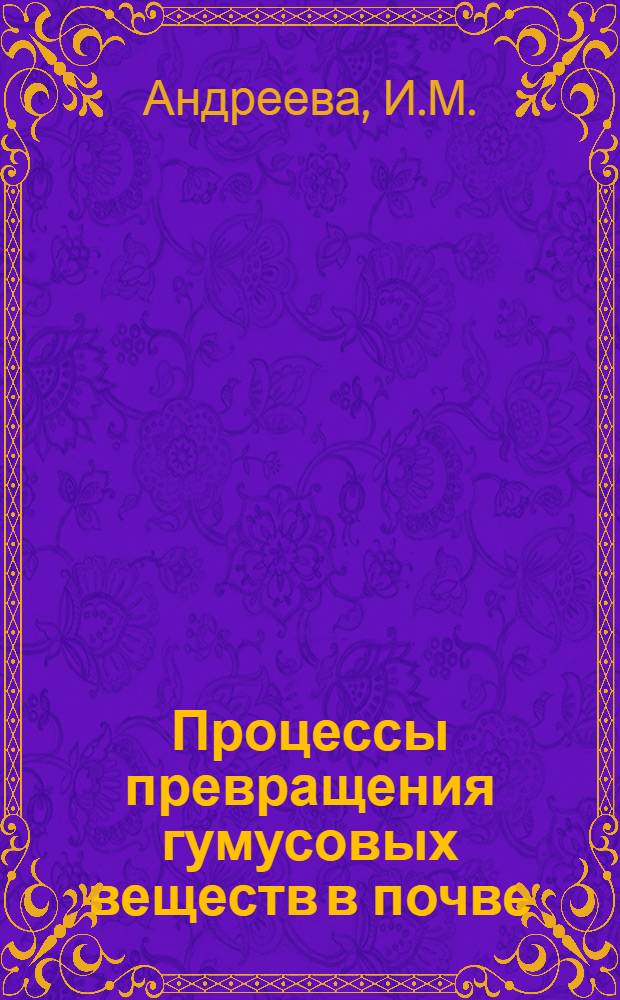 Андреева, И.М.

Процессы превращения гумусовых веществ в почве